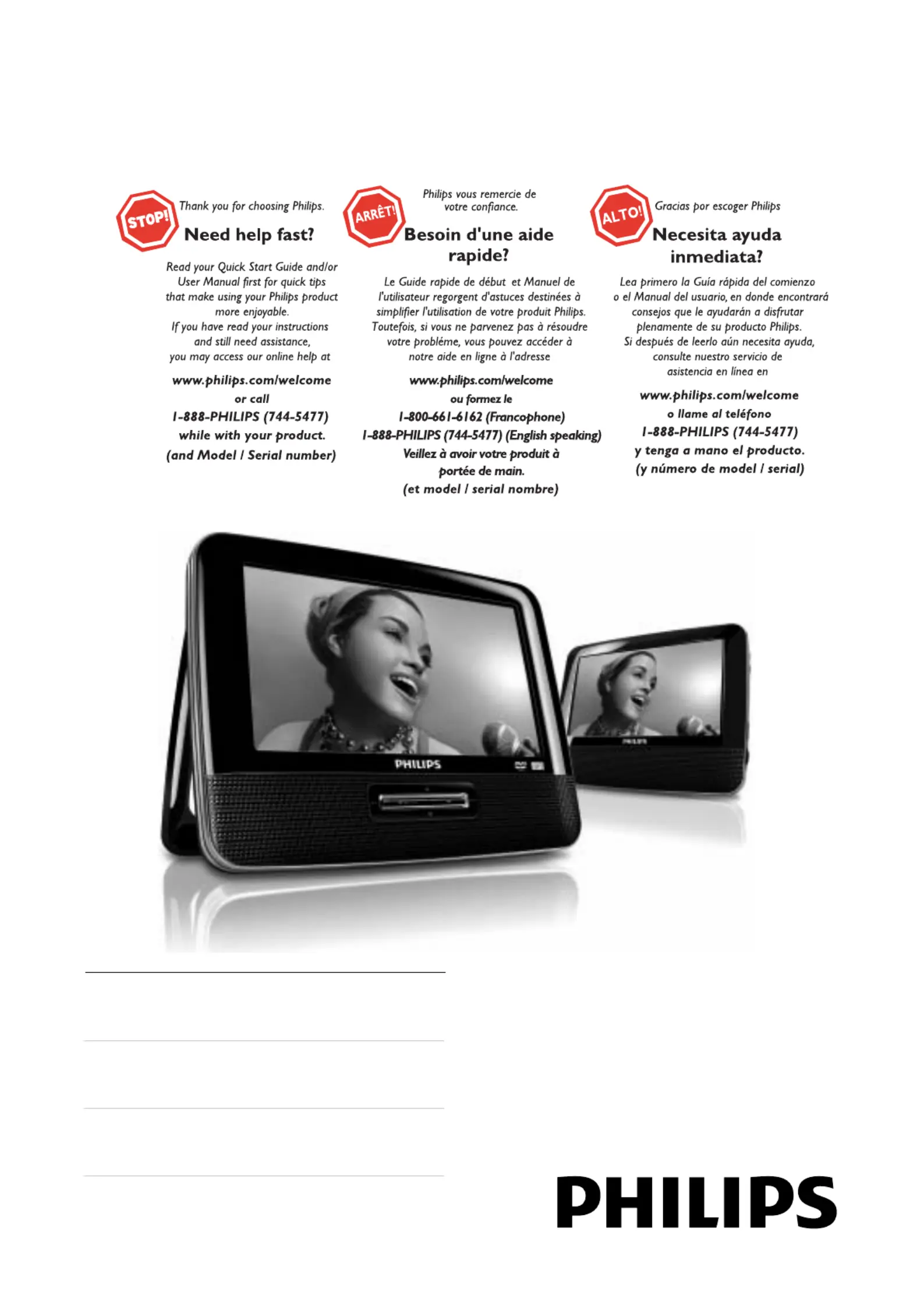 STOP!

Thank you for choosing Philips.

Need help fast?

Read your Quick Start Guide and/or User Manual first for quick tips that make using your Philips product more enjoyable. If you have read your instructions and still need assistance, you may access our online help at

www.philips.com/welcome

or call

1-888-PHILIPS (744-5477)

while with your product.

(and Model / Serial number)

ARRÊT!

Philips vous remercie de votre confiance.

Besoin d'une aide rapide?

Le Guide rapide de début et Manuel de l'utilisateur regorgent d'astuces destinées à simplifier l'utilisation de votre produit Philips. Toutefois, si vous ne parvenez pas à résoudre votre probléme, vous pouvez accéder à notre aide en ligne à l'adresse

www.philips.com/welcome

ou formez le

1-800-661-6162 (Francophone)

1-888-PHILIPS (744-5477) (English speaking)

Veillez à avoir votre produit à portée de main.

(et model / serial nombre)

ALTO!

Gracias por escoger Philips

Necesita ayuda inmediata?

Lea primero la Guía rápida del comienzo o el Manual del usuario, en donde encontrará consejos que le ayudarán a disfrutar plenamente de su producto Philips. Si después de leerlo aún necesita ayuda, consulte nuestro servicio de asistencia en línea en

www.philips.com/welcome

o llame al teléfono

1-888-PHILIPS (744-5477)

y tenga a mano el producto.

(y número de model / serial)

PHILIPS

PHILIPS